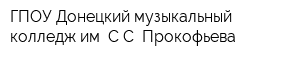 ГПОУ Донецкий музыкальный колледж им  С С  Прокофьева